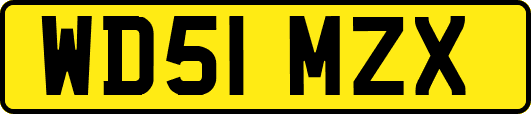 WD51 MZX